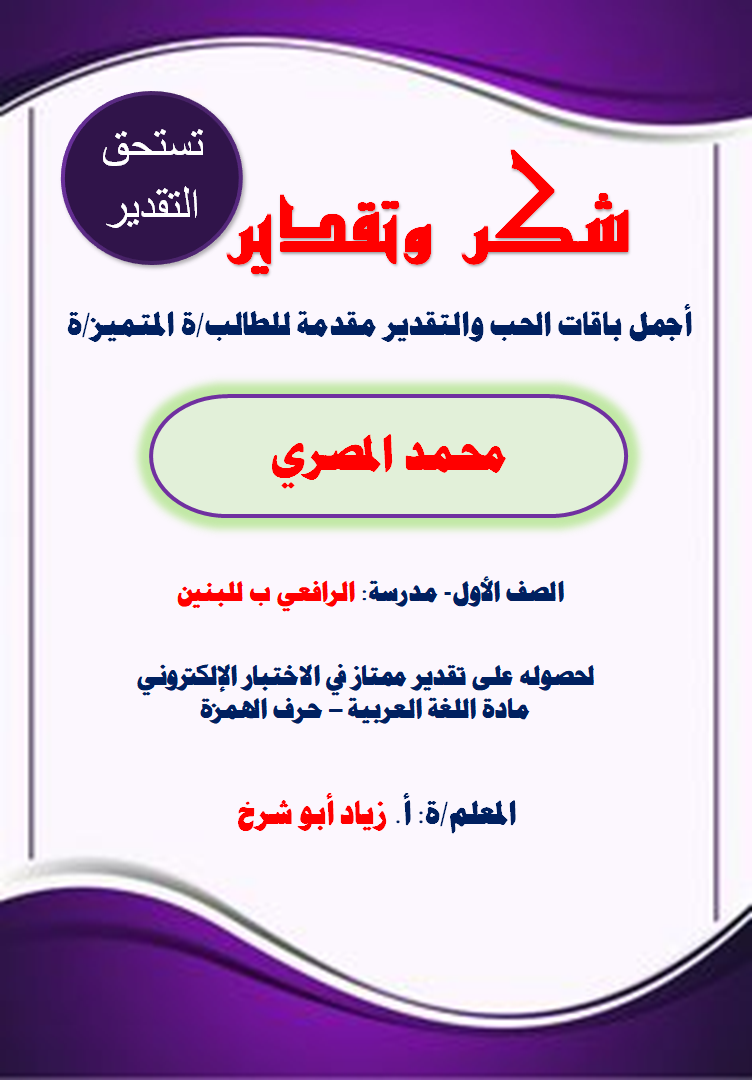 تستحق التقدير

شكر وتقدير

أجمل باقات الحب والتقدير مقدمة للطالب/ة المتميز/ة

محمد المصري

الصف الأول- مدرسة: الرافعي ب للبنين

لحصوله على تقدير ممتاز في الاختبار الإلكتروني
مادة اللغة العربية – حرف الهمزة

المعلم/ة: أ. زياد أبو شرخ